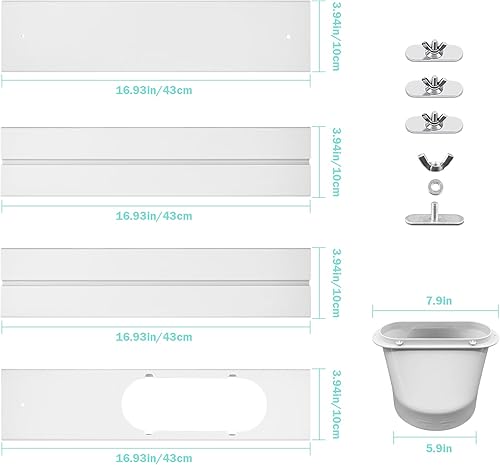 3.94in/10cm

16.93in/43cm

3.94in/10cm

16.93in/43cm

3.94in/10cm

16.93in/43cm

3.94in/10cm

16.93in/43cm

7.9in

5.9in